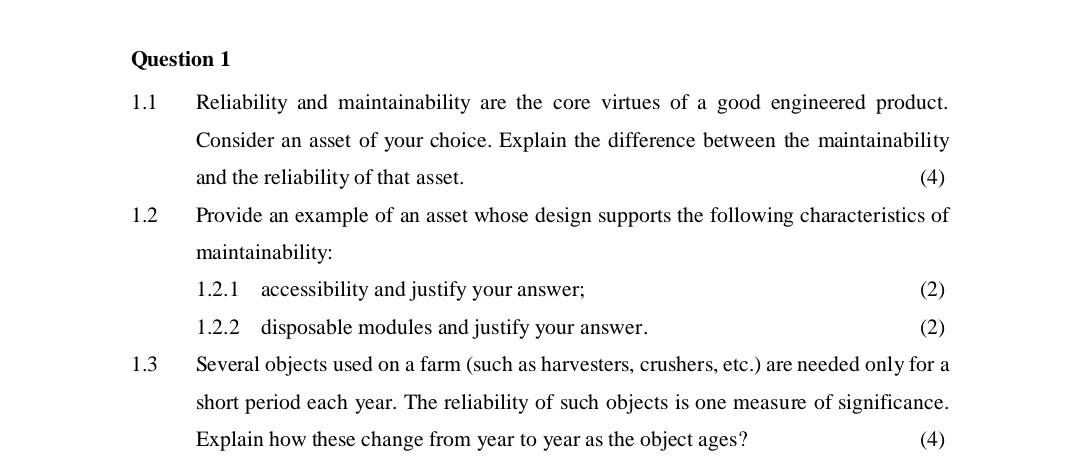 Question 1

1.1 Reliability and maintainability are the core virtues of a good engineered product. Consider an asset of your choice. Explain the difference between the maintainability and the reliability of that asset. (4)

1.2 Provide an example of an asset whose design supports the following characteristics of maintainability:

1.2.1 accessibility and justify your answer; (2)

1.2.2 disposable modules and justify your answer. (2)

1.3 Several objects used on a farm (such as harvesters, crushers, etc.) are needed only for a short period each year. The reliability of such objects is one measure of significance. Explain how these change from year to year as the object ages? (4)